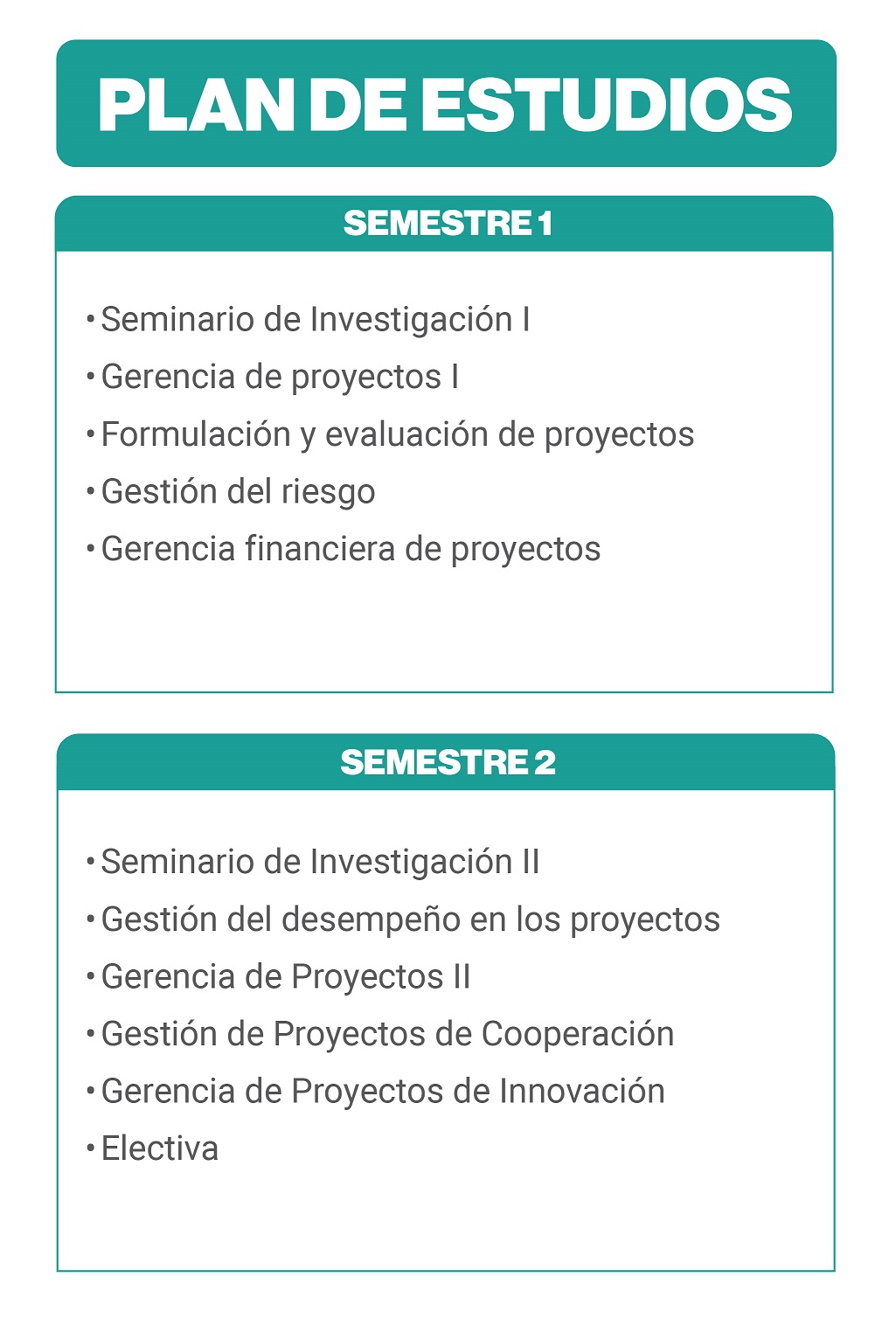 PLAN DE ESTUDIOS

SEMESTRE 1

• Seminario de Investigación I
• Gerencia de proyectos I
• Formulación y evaluación de proyectos
• Gestión del riesgo
• Gerencia financiera de proyectos

SEMESTRE 2

• Seminario de Investigación II
• Gestión del desempeño en los proyectos
• Gerencia de Proyectos II
• Gestión de Proyectos de Cooperación
• Gerencia de Proyectos de Innovación
• Electiva